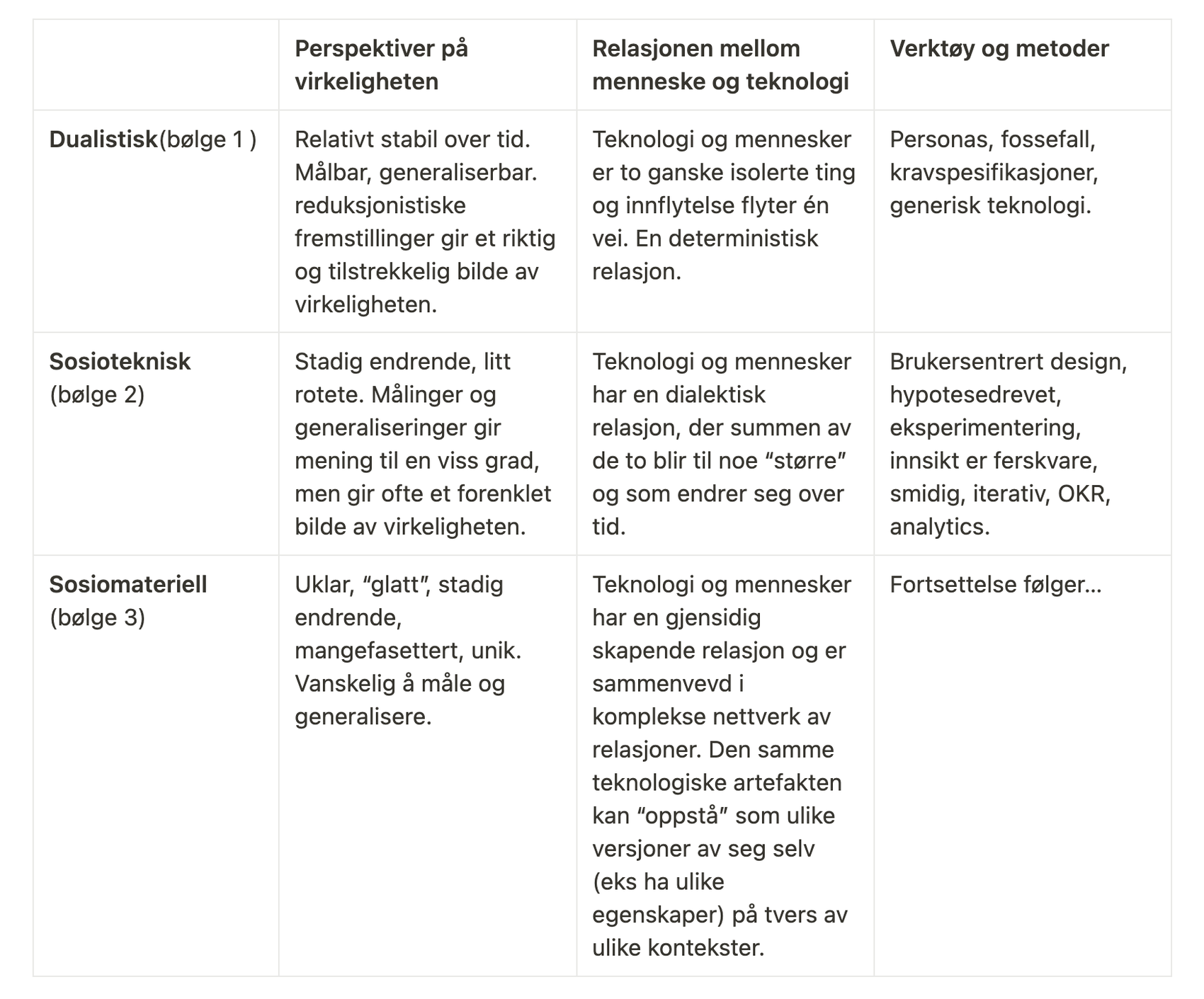 |  | Perspektiver på virkeligheten | Relasjonen mellom menneske og teknologi | Verktøy og metoder |
|---|---|---|---|
| Dualistisk(bølge 1 ) | Relativt stabil over tid. Målbar, generaliserbar. reduksjonistiske fremstillinger gir et riktig og tilstrekkelig bilde av virkeligheten. | Teknologi og mennesker er to ganske isolerte ting og innflytelse flyter én vei. En deterministisk relasjon. | Personas, fossefall, kravspesifikasjoner, generisk teknologi. |
| Sosioteknisk (bølge 2) | Stadig endrende, litt rotete. Målinger og generaliseringer gir mening til en viss grad, men gir ofte et forenklet bilde av virkeligheten. | Teknologi og mennesker har en dialektisk relasjon, der summen av de to blir til noe “større” og som endrer seg over tid. | Brukersentrert design, hypotesedrevet, eksperimentering, innsikt er ferskvare, smidig, iterativ, OKR, analytics. |
| Sosiomateriell (bølge 3) | Uklar, “glatt”, stadig endrende, mangefasettert, unik. Vanskelig å måle og generalisere. | Teknologi og mennesker har en gjensidig skapende relasjon og er sammenvevd i komplekse nettverk av relasjoner. Den samme teknologiske artefakten kan “oppstå” som ulike versjoner av seg selv (eks ha ulike egenskaper) på tvers av ulike kontekster. | Fortsettelse følger… |